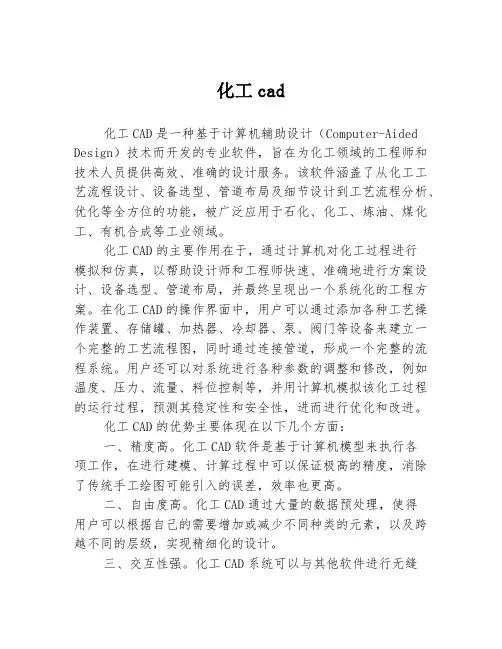 化工 cad

化工 CAD 是一种基于计算机辅助设计（Computer-Aided Design）技术而开发的专业软件，旨在为化工领域的工程师和技术人员提供高效、准确的设计服务。该软件涵盖了从化工工艺流程设计、设备选型、管道布局及细节设计到工艺流程分析、优化等全方位的功能，被广泛应用于石化、化工、炼油、煤化工、有机合成等工业领域。

化工 CAD 的主要作用在于，通过计算机对化工过程进行模拟和仿真，以帮助设计师和工程师快速、准确地进行方案设计、设备选型、管道布局，并最终呈现出一个系统化的工程方案。在化工 CAD 的操作界面中，用户可以通过添加各种工艺操作装置、存储罐、加热器、冷却器、泵、阀门等设备来建立一个完整的工艺流程图，同时通过连接管道，形成一个完整的流程系统。用户还可以对系统进行各种参数的调整和修改，例如温度、压力、流量、料位控制等，并用计算机模拟该化工过程的运行过程，预测其稳定性和安全性，进而进行优化和改进。

化工 CAD 的优势主要体现在以下几个方面：

一、精度高。化工 CAD 软件是基于计算机模型来执行各项工作，在进行建模、计算过程中可以保证极高的精度，消除了传统手工绘图可能引入的误差，效率也更高。

二、自由度高。化工 CAD 通过大量的数据预处理，使得用户可以根据自己的需要增加或减少不同种类的元素，以及跨越不同的层级，实现精细化的设计。

三、交互性强。化工 CAD 系统可以与其他软件进行无缝